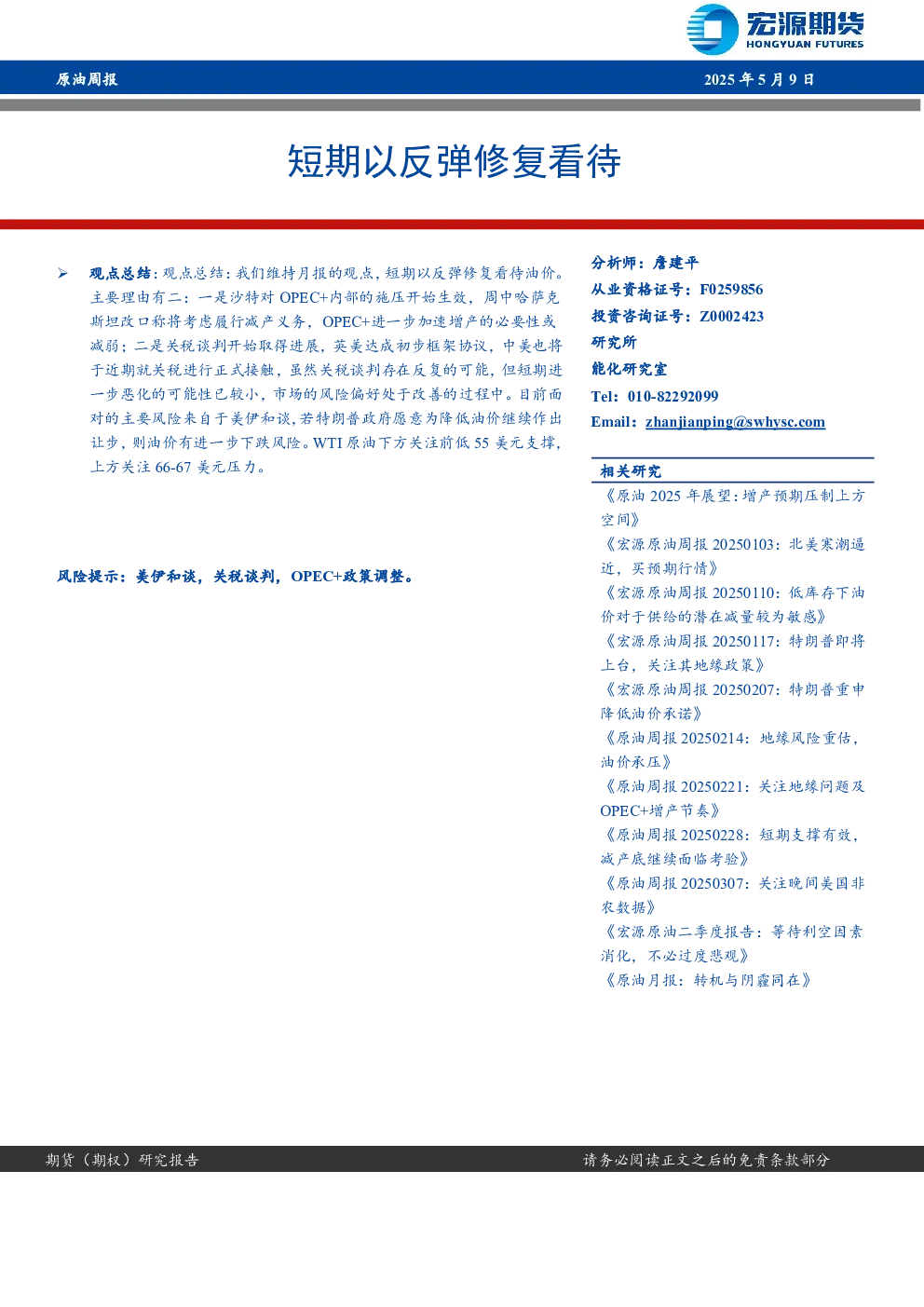 宏源期货
HONGYUAN FUTURES

原油周报

2025年5月9日

短期以反弹修复看待

➢ 观点总结：观点总结：我们维持月报的观点，短期以反弹修复看待油价。主要理由有二：一是沙特对OPEC+内部的施压开始生效，周中哈萨克斯坦改口称将考虑履行减产义务，OPEC+进一步加速增产的必要性或减弱；二是关税谈判开始取得进展，英美达成初步框架协议，中美也将于近期就关税进行正式接触，虽然关税谈判存在反复的可能，但短期进一步恶化的可能性已较小，市场的风险偏好处于改善的过程中。目前面对的主要风险来自于美伊和谈，若特朗普政府愿意为降低油价继续作出让步，则油价有进一步下跌风险。WTI原油下方关注前低55美元支撑，上方关注66-67美元压力。

风险提示：美伊和谈，关税谈判，OPEC+政策调整。

分析师：詹建平
从业资格证号：F0259856
投资咨询证号：Z0002423
研究所
能化研究室
Tel：010-82292099
Email：zhanjianping@swhysc.com

相关研究
《原油2025年展望：增产预期压制上方空间》
《宏源原油周报20250103：北美寒潮逼近，买预期行情》
《宏源原油周报20250110：低库存下油价对于供给的潜在减量较为敏感》
《宏源原油周报20250117：特朗普即将上台，关注其地缘政策》
《宏源原油周报20250207：特朗普重申降低油价承诺》
《原油周报20250214：地缘风险重估，油价承压》
《原油周报20250221：关注地缘问题及OPEC+增产节奏》
《原油周报20250228：短期支撑有效，减产底继续面临考验》
《原油周报20250307：关注晚间美国非农数据》
《宏源原油二季度报告：等待利空因素消化，不必过度悲观》
《原油月报：转机与阴霾同在》

期货（期权）研究报告 请务必阅读正文之后的免责条款部分